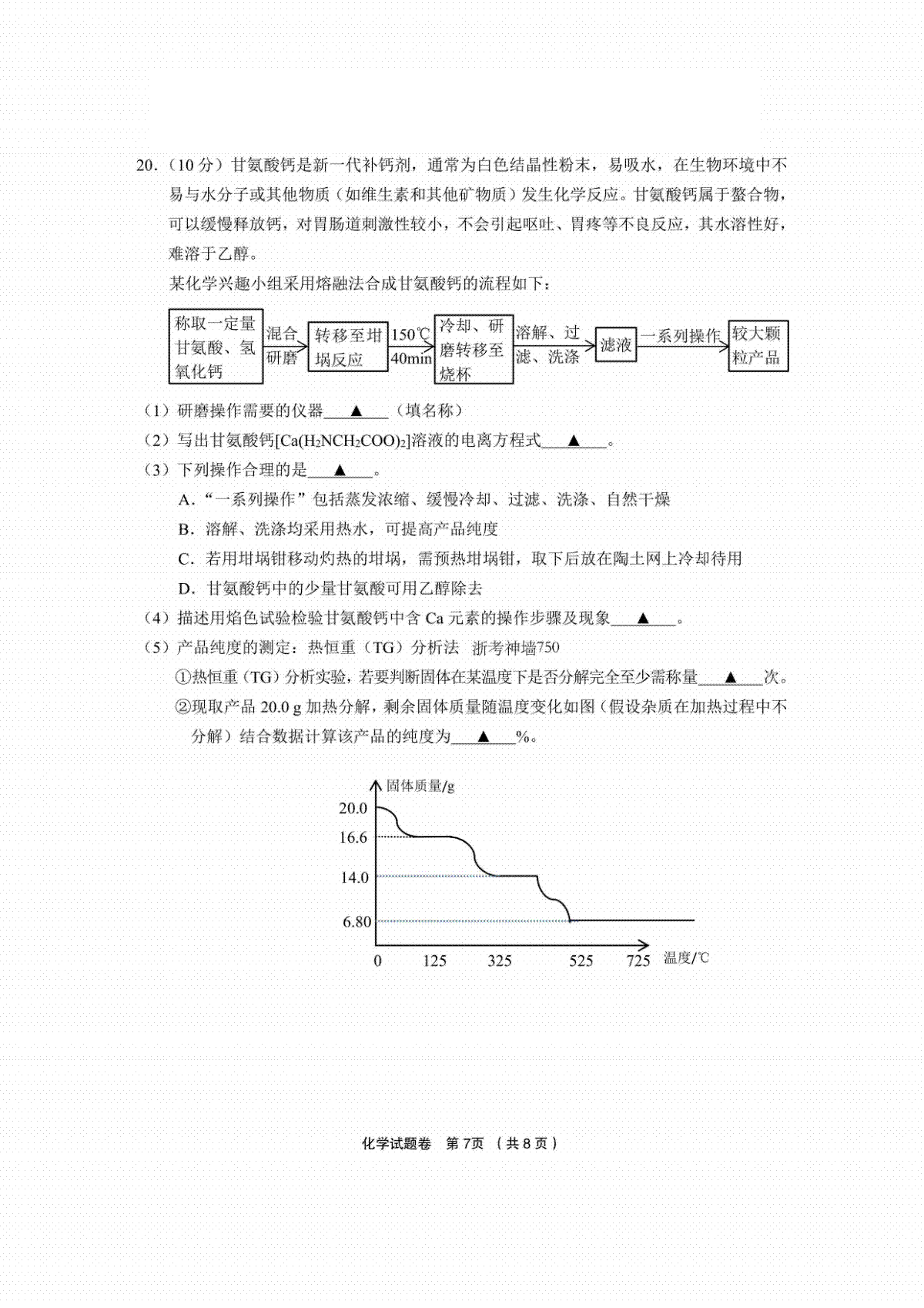 20.（10分）甘氨酸钙是新一代补钙剂，通常为白色结晶性粉末，易吸水，在生物环境中不易与水分子或其他物质（如维生素和其他矿物质）发生化学反应。甘氨酸钙属于螯合物，可以缓慢释放钙，对胃肠道刺激性较小，不会引起呕吐、胃疼等不良反应，其水溶性好，难溶于乙醇。

某化学兴趣小组采用熔融法合成甘氨酸钙的流程如下：

称取一定量甘氨酸、氢氧化钙 混合研磨 转移至坩埚反应 150℃ 40min 冷却、研磨转移至烧杯 溶解、过滤、洗涤 滤液 一系列操作 较大颗粒产品

（1）研磨操作需要的仪器____▲____（填名称）

（2）写出甘氨酸钙[$Ca(H_2NCH_2COO)_2$]溶液的电离方程式____▲____。

（3）下列操作合理的是____▲____。

A.“一系列操作”包括蒸发浓缩、缓慢冷却、过滤、洗涤、自然干燥

B.溶解、洗涤均采用热水，可提高产品纯度

C.若用坩埚钳移动灼热的坩埚，需预热坩埚钳，取下后放在陶土网上冷却待用

D.甘氨酸钙中的少量甘氨酸可用乙醇除去

（4）描述用焰色试验检验甘氨酸钙中含Ca元素的操作步骤及现象____▲____。

（5）产品纯度的测定：热恒重（TG）分析法 浙考神墙750

①热恒重（TG）分析实验，若要判断固体在某温度下是否分解完全至少需称量____▲____次。

②现取产品20.0 g加热分解，剩余固体质量随温度变化如图（假设杂质在加热过程中不分解）结合数据计算该产品的纯度为____▲____%。

固体质量/g
20.0
16.6
14.0
6.80
0 125 325 525 725 温度/℃

化学试题卷 第7页 （共8页）